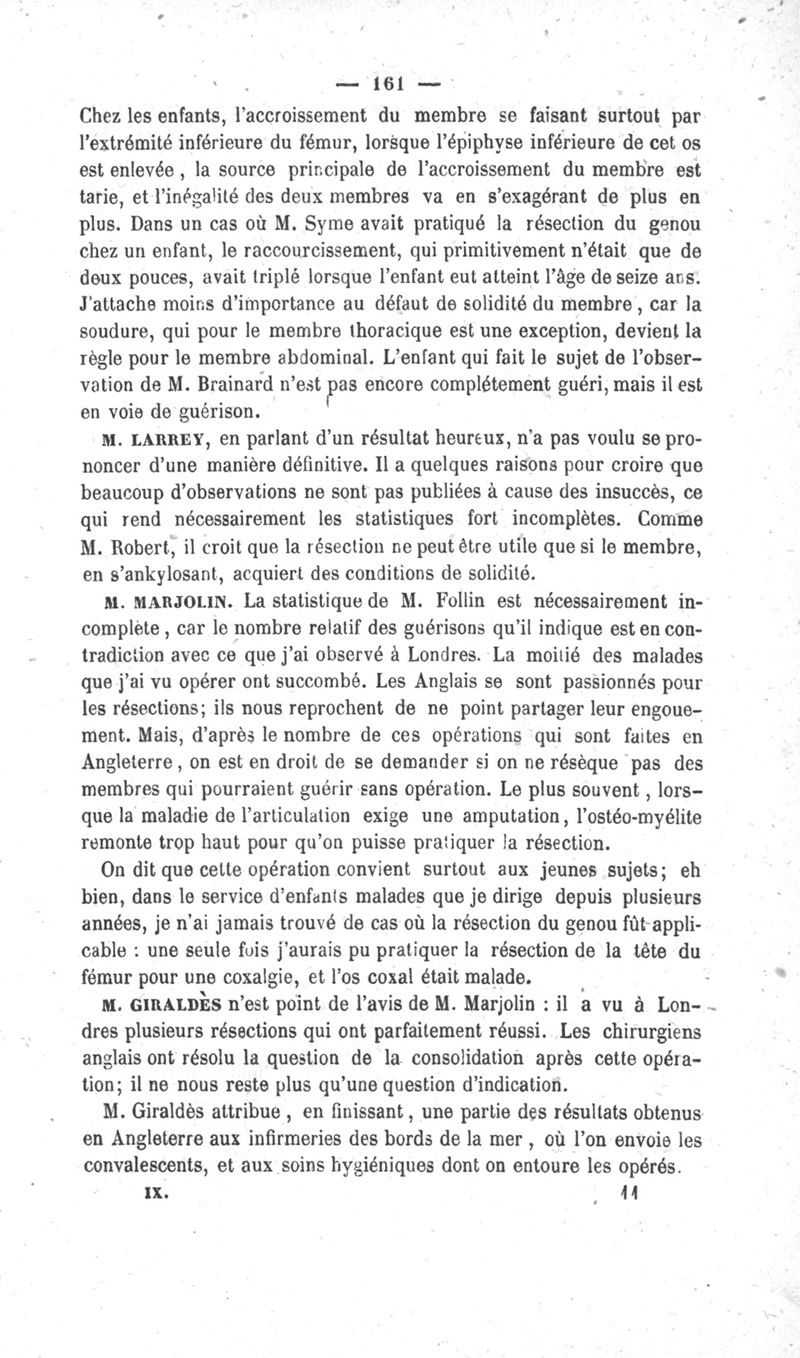 — 161 —

Chez les enfants, l'accroissement du membre se faisant surtout par l'extrémité inférieure du fémur, lorsque l'épiphyse inférieure de cet os est enlevée, la source principale de l'accroissement du membre est tarie, et l'inégalité des deux membres va en s'exagérant de plus en plus. Dans un cas où M. Syme avait pratiqué la résection du genou chez un enfant, le raccourcissement, qui primitivement n'était que de deux pouces, avait triplé lorsque l'enfant eut atteint l'âge de seize ans. J'attache moins d'importance au défaut de solidité du membre, car la soudure, qui pour le membre thoracique est une exception, devient la règle pour le membre abdominal. L'enfant qui fait le sujet de l'observation de M. Brainard n'est pas encore complétement guéri, mais il est en voie de guérison.

M. LARREY, en parlant d'un résultat heureux, n'a pas voulu se prononcer d'une manière définitive. Il a quelques raisons pour croire que beaucoup d'observations ne sont pas publiées à cause des insuccès, ce qui rend nécessairement les statistiques fort incomplètes. Comme M. Robert, il croit que la résection ne peut être utile que si le membre, en s'ankylosant, acquiert des conditions de solidité.

M. MARJOLIN. La statistique de M. Follin est nécessairement incomplète, car le nombre relatif des guérisons qu'il indique est en contradiction avec ce que j'ai observé à Londres. La moitié des malades que j'ai vu opérer ont succombé. Les Anglais se sont passionnés pour les résections; ils nous reprochent de ne point partager leur engouement. Mais, d'après le nombre de ces opérations qui sont faites en Angleterre, on est en droit de se demander si on ne résèque pas des membres qui pourraient guérir sans opération. Le plus souvent, lorsque la maladie de l'articulation exige une amputation, l'ostéo-myélite remonte trop haut pour qu'on puisse pratiquer la résection.

On dit que cette opération convient surtout aux jeunes sujets; eh bien, dans le service d'enfants malades que je dirige depuis plusieurs années, je n'ai jamais trouvé de cas où la résection du genou fût applicable : une seule fois j'aurais pu pratiquer la résection de la tête du fémur pour une coxalgie, et l'os coxal était malade.

M. GIRALDÈS n'est point de l'avis de M. Marjolin : il a vu à Londres plusieurs résections qui ont parfaitement réussi. Les chirurgiens anglais ont résolu la question de la consolidation après cette opération; il ne nous reste plus qu'une question d'indication.

M. Giraldès attribue, en finissant, une partie des résultats obtenus en Angleterre aux infirmeries des bords de la mer, où l'on envoie les convalescents, et aux soins hygiéniques dont on entoure les opérés.

IX. 11